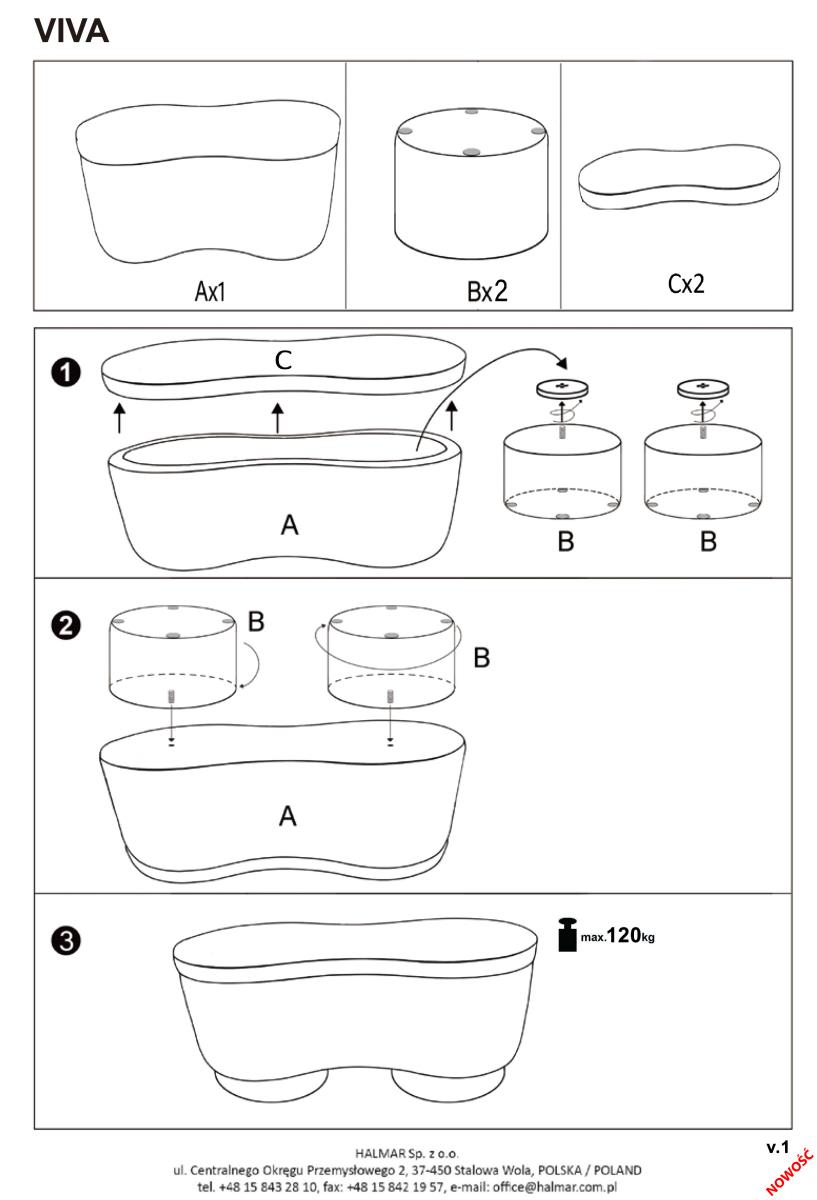 VIVA

Ax1

Bx2

Cx2

1

C

A

B

B

2

B

B

A

3

max.120kg

HALMAR Sp. z o.o.
ul. Centralnego Okręgu Przemysłowego 2, 37-450 Stalowa Wola, POLSKA / POLAND
tel. +48 15 843 28 10, fax: +48 15 842 19 57, e-mail: office@halmar.com.pl

v.1

NOWOŚĆ